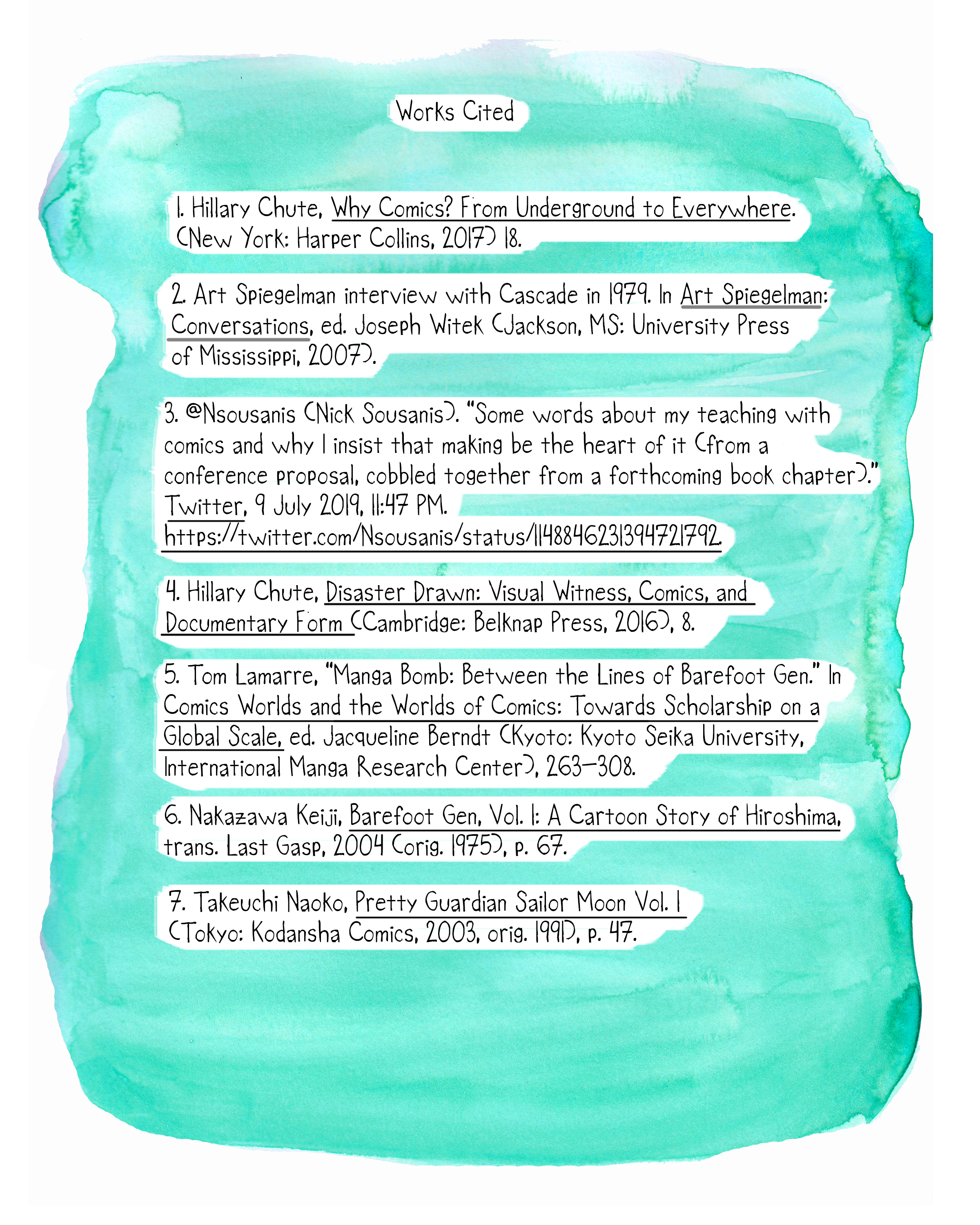 Works Cited

1. Hillary Chute, Why Comics? From Underground to Everywhere. (New York: Harper Collins, 2017) 18.

2. Art Spiegelman interview with Cascade in 1979. In Art Spiegelman: Conversations, ed. Joseph Witek (Jackson, MS: University Press of Mississippi, 2007).

3. @Nsousanis (Nick Sousanis). "Some words about my teaching with comics and why I insist that making be the heart of it (from a conference proposal, cobbled together from a forthcoming book chapter)." Twitter, 9 July 2019, 11:47 PM. https://twitter.com/Nsousanis/status/1148846231394721792.

4. Hillary Chute, Disaster Drawn: Visual Witness, Comics, and Documentary Form (Cambridge: Belknap Press, 2016), 8.

5. Tom Lamarre, "Manga Bomb: Between the Lines of Barefoot Gen." In Comics Worlds and the Worlds of Comics: Towards Scholarship on a Global Scale, ed. Jacqueline Berndt (Kyoto: Kyoto Seika University, International Manga Research Center), 263–308.

6. Nakazawa Keiji, Barefoot Gen, Vol. 1: A Cartoon Story of Hiroshima, trans. Last Gasp, 2004 (orig. 1975), p. 67.

7. Takeuchi Naoko, Pretty Guardian Sailor Moon Vol. 1 (Tokyo: Kodansha Comics, 2003, orig. 1991), p. 47.